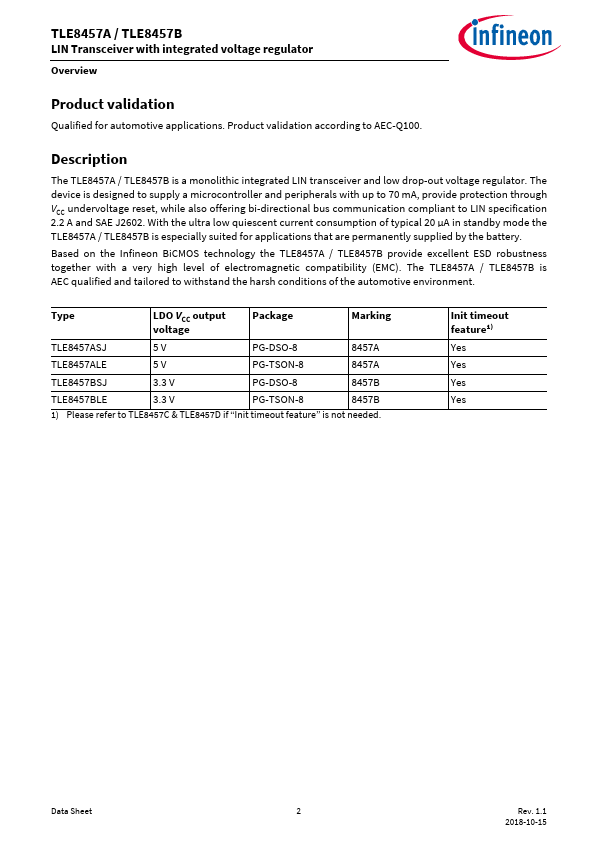 TLE8457A / TLE8457B
LIN Transceiver with integrated voltage regulator

infineon

Overview

Product validation

Qualified for automotive applications. Product validation according to AEC-Q100.

Description

The TLE8457A / TLE8457B is a monolithic integrated LIN transceiver and low drop-out voltage regulator. The device is designed to supply a microcontroller and peripherals with up to 70 mA, provide protection through $V_{CC}$ undervoltage reset, while also offering bi-directional bus communication compliant to LIN specification 2.2 A and SAE J2602. With the ultra low quiescent current consumption of typical 20 µA in standby mode the TLE8457A / TLE8457B is especially suited for applications that are permanently supplied by the battery.

Based on the Infineon BiCMOS technology the TLE8457A / TLE8457B provide excellent ESD robustness together with a very high level of electromagnetic compatibility (EMC). The TLE8457A / TLE8457B is AEC qualified and tailored to withstand the harsh conditions of the automotive environment.

| Type | LDO $V_{CC}$ output voltage | Package | Marking | Init timeout feature$^{1)}$ |
|---|---|---|---|---|
| TLE8457ASJ | 5 V | PG-DSO-8 | 8457A | Yes |
| TLE8457ALE | 5 V | PG-TSON-8 | 8457A | Yes |
| TLE8457BSJ | 3.3 V | PG-DSO-8 | 8457B | Yes |
| TLE8457BLE | 3.3 V | PG-TSON-8 | 8457B | Yes |

1) Please refer to TLE8457C & TLE8457D if “Init timeout feature” is not needed.

Data Sheet 2 Rev. 1.1
2018-10-15